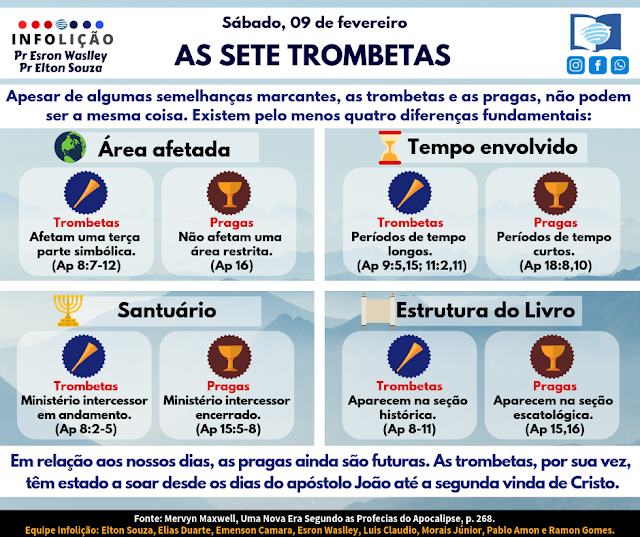 INFOLIÇÃO
Pr Esron Waslley
Pr Elton Souza

Sábado, 09 de fevereiro
AS SETE TROMBETAS

Apesar de algumas semelhanças marcantes, as trombetas e as pragas, não podem ser a mesma coisa. Existem pelo menos quatro diferenças fundamentais:

Área afetada

Trombetas
Afetam uma terça parte simbólica.
(Ap 8:7-12)

Pragas
Não afetam uma área restrita.
(Ap 16)

Tempo envolvido

Trombetas
Períodos de tempo longos.
(Ap 9:5,15; 11:2,11)

Pragas
Períodos de tempo curtos.
(Ap 18:8,10)

Santuário

Trombetas
Ministério intercessor em andamento.
(Ap 8:2-5)

Pragas
Ministério intercessor encerrado.
(Ap 15:5-8)

Estrutura do Livro

Trombetas
Aparecem na seção histórica.
(Ap 8-11)

Pragas
Aparecem na seção escatológica.
(Ap 15,16)

Em relação aos nossos dias, as pragas ainda são futuras. As trombetas, por sua vez, têm estado a soar desde os dias do apóstolo João até a segunda vinda de Cristo.

Fonte: Mervyn Maxwell, Uma Nova Era Segundo as Profecias do Apocalipse, p. 268.
Equipe Infolição: Elton Souza, Elias Duarte, Emenson Camara, Esron Waslley, Luis Claudio, Morais Júnior, Pablo Amon e Ramon Gomes.